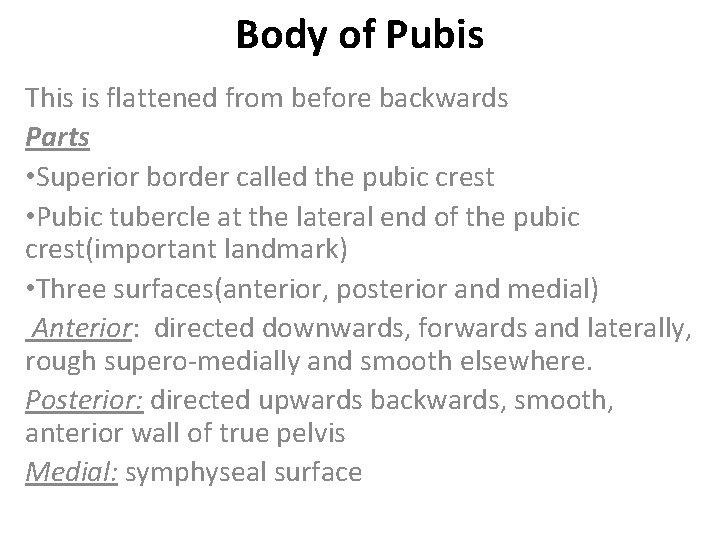 Body of Pubis

This is flattened from before backwards

Parts

• Superior border called the pubic crest

• Pubic tubercle at the lateral end of the pubic crest(important landmark)

• Three surfaces(anterior, posterior and medial)

Anterior: directed downwards, forwards and laterally, rough supero-medially and smooth elsewhere.

Posterior: directed upwards backwards, smooth, anterior wall of true pelvis

Medial: symphyseal surface